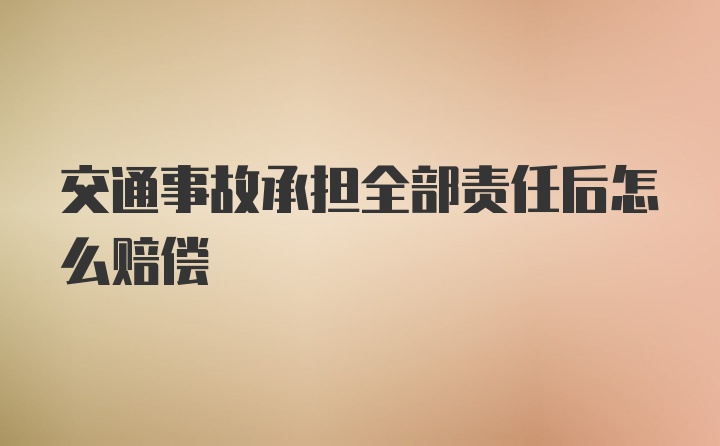 交通事故承担全部责任后怎么赔偿